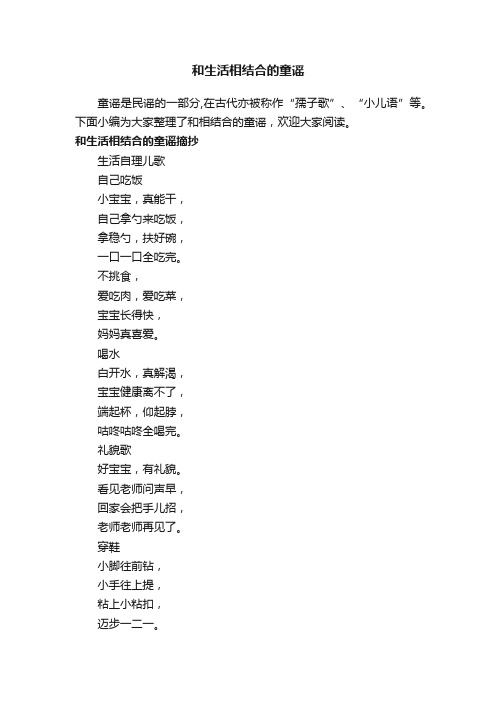 和生活相结合的童谣

童谣是民谣的一部分,在古代亦被称作“孺子歌”、“小儿语”等。下面小编为大家整理了和相结合的童谣，欢迎大家阅读。

和生活相结合的童谣摘抄

生活自理儿歌

自己吃饭

小宝宝，真能干，

自己拿勺来吃饭，

拿稳勺，扶好碗，

一口一口全吃完。

不挑食，

爱吃肉，爱吃菜，

宝宝长得快，

妈妈真喜爱。

喝水

白开水，真解渴，

宝宝健康离不了，

端起杯，仰起脖，

咕咚咕咚全喝完。

礼貌歌

好宝宝，有礼貌。

看见老师问声早，

回家会把手儿招，

老师老师再见了。

穿鞋

小脚往前钻，

小手往上提，

粘上小粘扣，

迈步一二一。